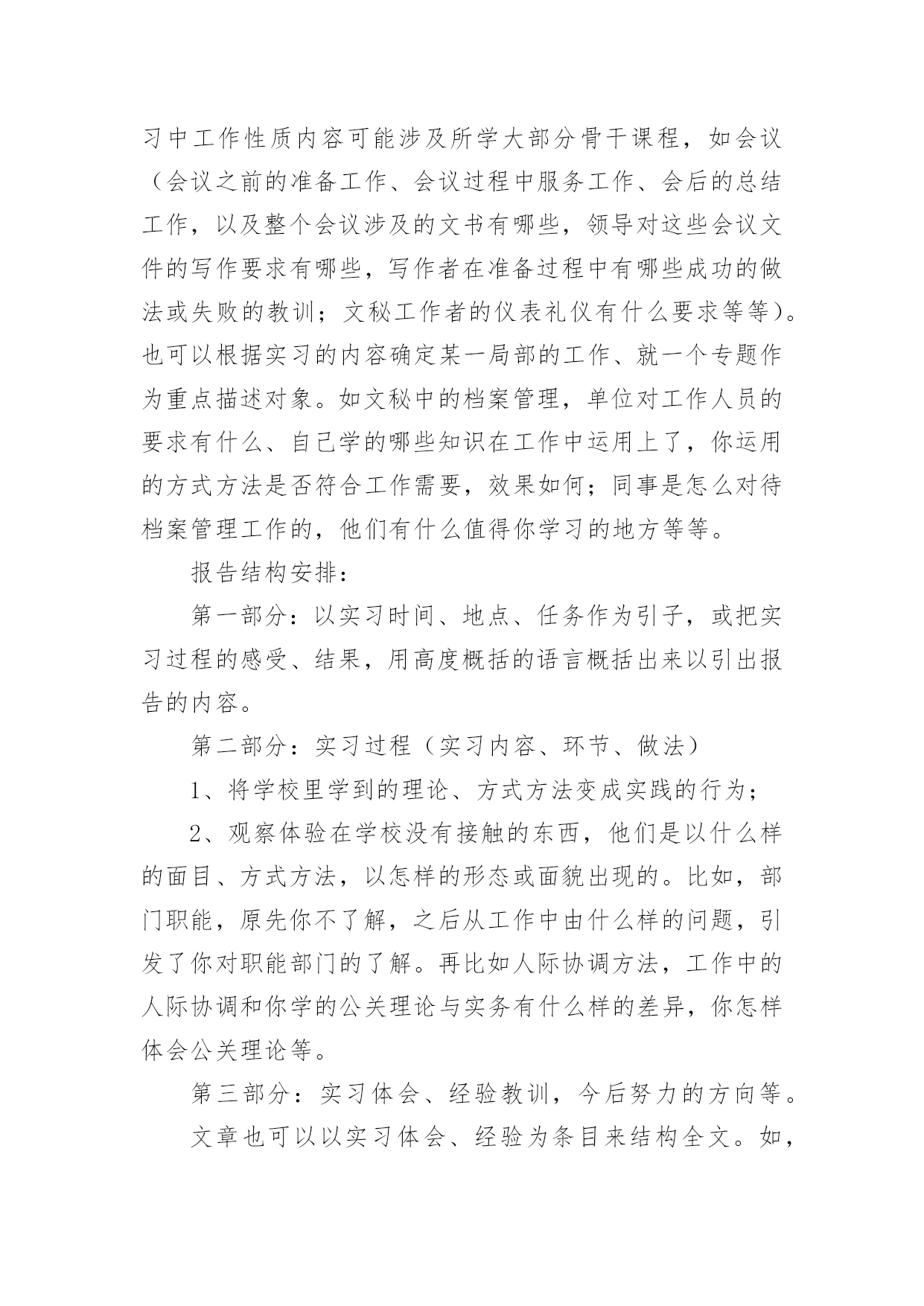 习中工作性质内容可能涉及所学大部分骨干课程，如会议（会议之前的准备工作、会议过程中服务工作、会后的总结工作，以及整个会议涉及的文书有哪些，领导对这些会议文件的写作要求有哪些，写作者在准备过程中有哪些成功的做法或失败的教训；文秘工作者的仪表礼仪有什么要求等等）。也可以根据实习的内容确定某一局部的工作、就一个专题作为重点描述对象。如文秘中的档案管理，单位对工作人员的要求有什么、自己学的哪些知识在工作中运用上了，你运用的方式方法是否符合工作需要，效果如何；同事是怎么对待档案管理工作的，他们有什么值得你学习的地方等等。

报告结构安排：

第一部分：以实习时间、地点、任务作为引子，或把实习过程的感受、结果，用高度概括的语言概括出来以引出报告的内容。

第二部分：实习过程（实习内容、环节、做法）

1、将学校里学到的理论、方式方法变成实践的行为；

2、观察体验在学校没有接触的东西，他们是以什么样的面目、方式方法，以怎样的形态或面貌出现的。比如，部门职能，原先你不了解，之后从工作中由什么样的问题，引发了你对职能部门的了解。再比如人际协调方法，工作中的人际协调和你学的公关理论与实务有什么样的差异，你怎样体会公关理论等。

第三部分：实习体会、经验教训，今后努力的方向等。

文章也可以以实习体会、经验为条目来结构全文。如，